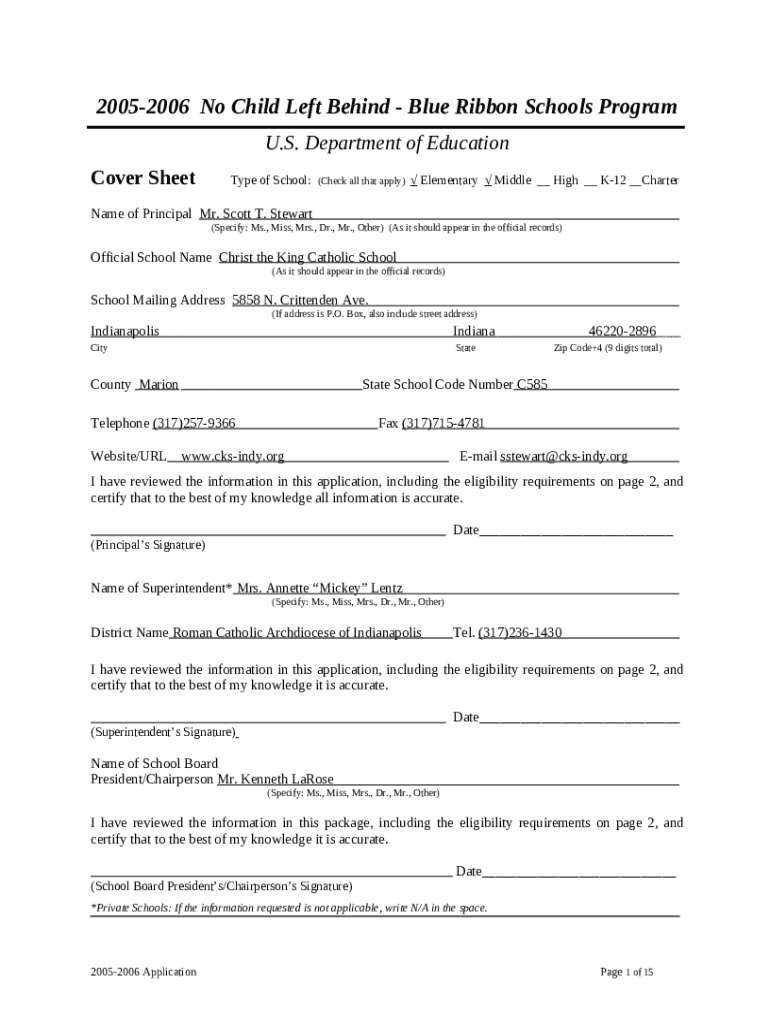 2005-2006 No Child Left Behind - Blue Ribbon Schools Program

U.S. Department of Education

Cover Sheet Type of School: (Check all that apply) √ Elementary √ Middle __ High __ K-12 __Charter

Name of Principal Mr. Scott T. Stewart
(Specify: Ms., Miss, Mrs., Dr., Mr., Other) (As it should appear in the official records)

Official School Name Christ the King Catholic School
(As it should appear in the official records)

School Mailing Address 5858 N. Crittenden Ave.
(If address is P.O. Box, also include street address)

Indianapolis Indiana 46220-2896
City State Zip Code+4 (9 digits total)

County Marion State School Code Number C585

Telephone (317)257-9366 Fax (317)715-4781

Website/URL www.cks-indy.org E-mail sstewart@cks-indy.org

I have reviewed the information in this application, including the eligibility requirements on page 2, and certify that to the best of my knowledge all information is accurate.

Date
(Principal's Signature)

Name of Superintendent* Mrs. Annette "Mickey" Lentz
(Specify: Ms., Miss, Mrs., Dr., Mr., Other)

District Name Roman Catholic Archdiocese of Indianapolis Tel. (317)236-1430

I have reviewed the information in this application, including the eligibility requirements on page 2, and certify that to the best of my knowledge it is accurate.

Date
(Superintendent's Signature)

Name of School Board
President/Chairperson Mr. Kenneth LaRose
(Specify: Ms., Miss, Mrs., Dr., Mr., Other)

I have reviewed the information in this package, including the eligibility requirements on page 2, and certify that to the best of my knowledge it is accurate.

Date
(School Board President's/Chairperson's Signature)

*Private Schools: If the information requested is not applicable, write N/A in the space.

2005-2006 Application Page 1 of 15